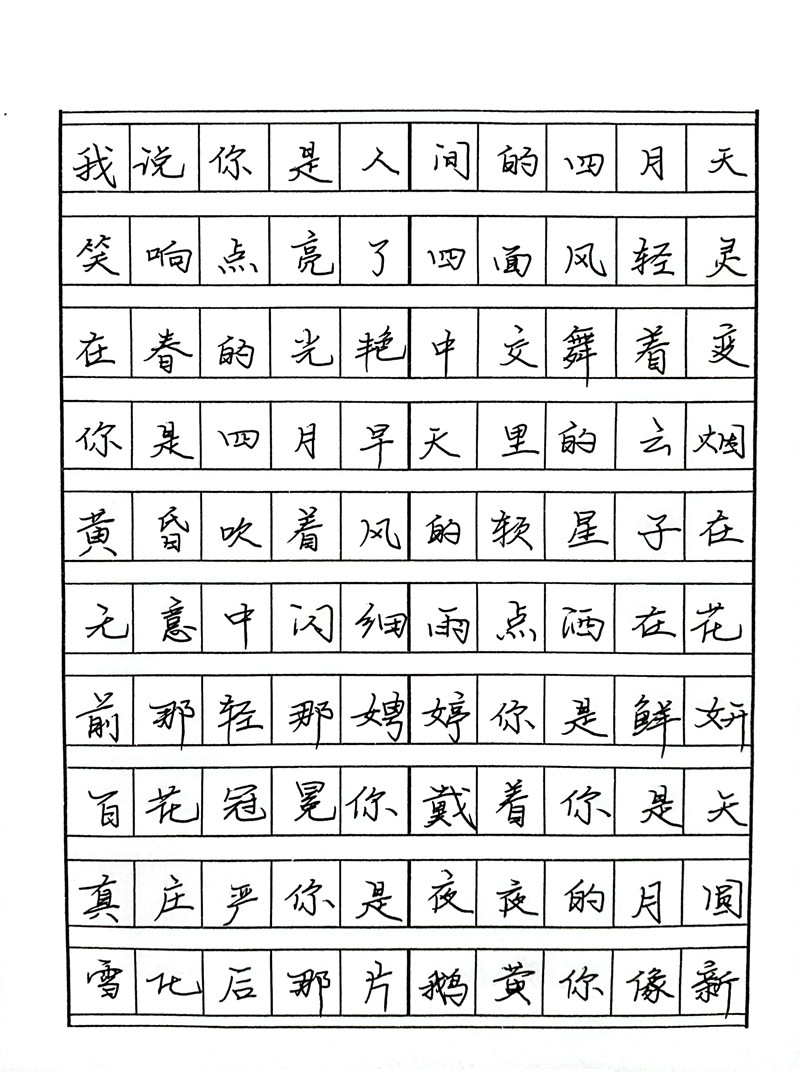 我说你是人间的四月天
笑响点亮了四面风轻灵
在春的光艳中交舞着变
你是四月早天里的云烟
黄昏吹着风的软星子在
无意中闪细雨点洒在花
前那轻那娉婷你是鲜妍
百花冠冕你戴着你是天
真庄严你是夜夜的月圆
雪化后那片鹅黄你像新